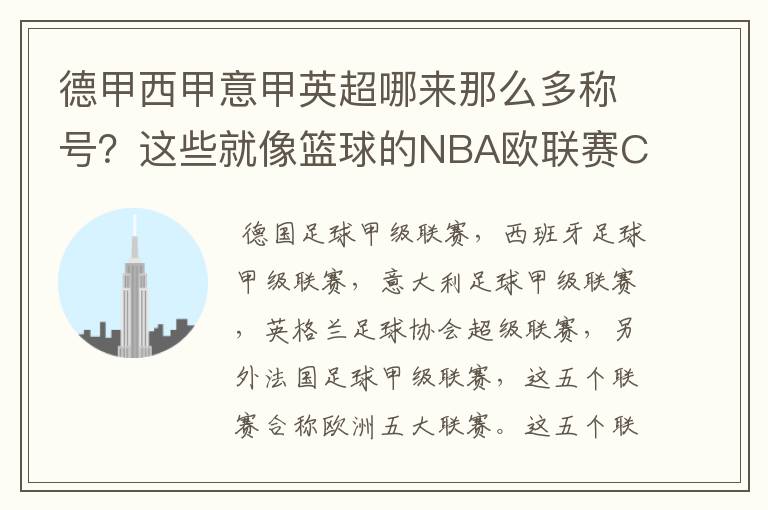 德甲西甲意甲英超哪来那么多称号？这些就像篮球的NBA欧联赛C

德国足球甲级联赛，西班牙足球甲级联赛，意大利足球甲级联赛，英格兰足球协会超级联赛，另外法国足球甲级联赛，这五个联赛合称欧洲五大联赛。这五个联